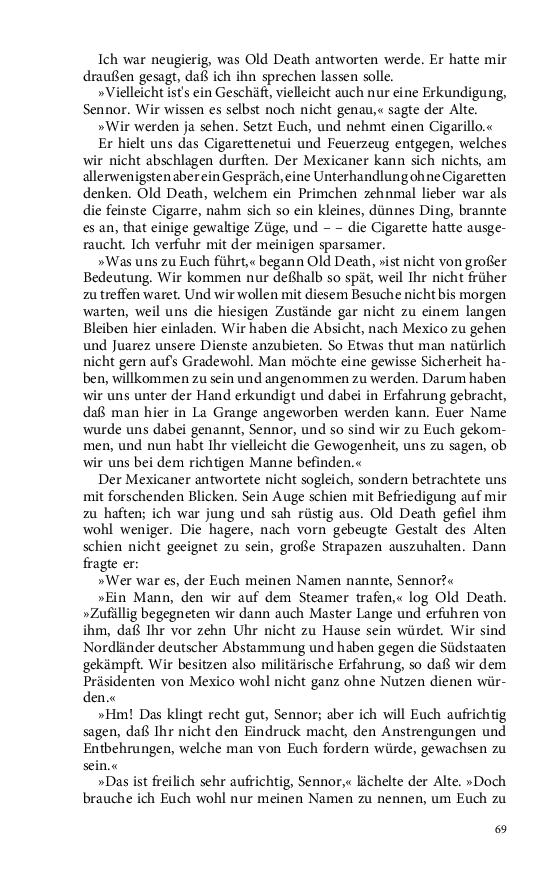 Ich war neugierig, was Old Death antworten werde. Er hatte mir draußen gesagt, daß ich ihn sprechen lassen solle.

»Vielleicht ist's ein Geschäft, vielleicht auch nur eine Erkundigung, Sennor. Wir wissen es selbst noch nicht genau,« sagte der Alte.

»Wir werden ja sehen. Setzt Euch, und nehmt einen Cigarillo.«

Er hielt uns das Cigarettenetui und Feuerzeug entgegen, welches wir nicht abschlagen durften. Der Mexicaner kann sich nichts, am allerwenigsten aber ein Gespräch, eine Unterhandlung ohne Cigaretten denken. Old Death, welchem ein Primchen zehnmal lieber war als die feinste Cigarre, nahm sich so ein kleines, dünnes Ding, brannte es an, that einige gewaltige Züge, und – – die Cigarette hatte ausgeraucht. Ich verfuhr mit der meinigen sparsamer.

»Was uns zu Euch führt,« begann Old Death, »ist nicht von großer Bedeutung. Wir kommen nur deßhalb so spät, weil Ihr nicht früher zu treffen waret. Und wir wollen mit diesem Besuche nicht bis morgen warten, weil uns die hiesigen Zustände gar nicht zu einem langen Bleiben hier einladen. Wir haben die Absicht, nach Mexico zu gehen und Juarez unsere Dienste anzubieten. So Etwas thut man natürlich nicht gern auf's Gradewohl. Man möchte eine gewisse Sicherheit haben, willkommen zu sein und angenommen zu werden. Darum haben wir uns unter der Hand erkundigt und dabei in Erfahrung gebracht, daß man hier in La Grange angeworben werden kann. Euer Name wurde uns dabei genannt, Sennor, und so sind wir zu Euch gekommen, und nun habt Ihr vielleicht die Gewogenheit, uns zu sagen, ob wir uns bei dem richtigen Manne befinden.«

Der Mexicaner antwortete nicht sogleich, sondern betrachtete uns mit forschenden Blicken. Sein Auge schien mit Befriedigung auf mir zu haften; ich war jung und sah rüstig aus. Old Death gefiel ihm wohl weniger. Die hagere, nach vorn gebeugte Gestalt des Alten schien nicht geeignet zu sein, große Strapazen auszuhalten. Dann fragte er:

»Wer war es, der Euch meinen Namen nannte, Sennor?«

»Ein Mann, den wir auf dem Steamer trafen,« log Old Death. »Zufällig begegneten wir dann auch Master Lange und erfuhren von ihm, daß Ihr vor zehn Uhr nicht zu Hause sein würdet. Wir sind Nordländer deutscher Abstammung und haben gegen die Südstaaten gekämpft. Wir besitzen also militärische Erfahrung, so daß wir dem Präsidenten von Mexico wohl nicht ganz ohne Nutzen dienen würden.«

»Hm! Das klingt recht gut, Sennor; aber ich will Euch aufrichtig sagen, daß Ihr nicht den Eindruck macht, den Anstrengungen und Entbehrungen, welche man von Euch fordern würde, gewachsen zu sein.«

»Das ist freilich sehr aufrichtig, Sennor,« lächelte der Alte. »Doch brauche ich Euch wohl nur meinen Namen zu nennen, um Euch zu

69